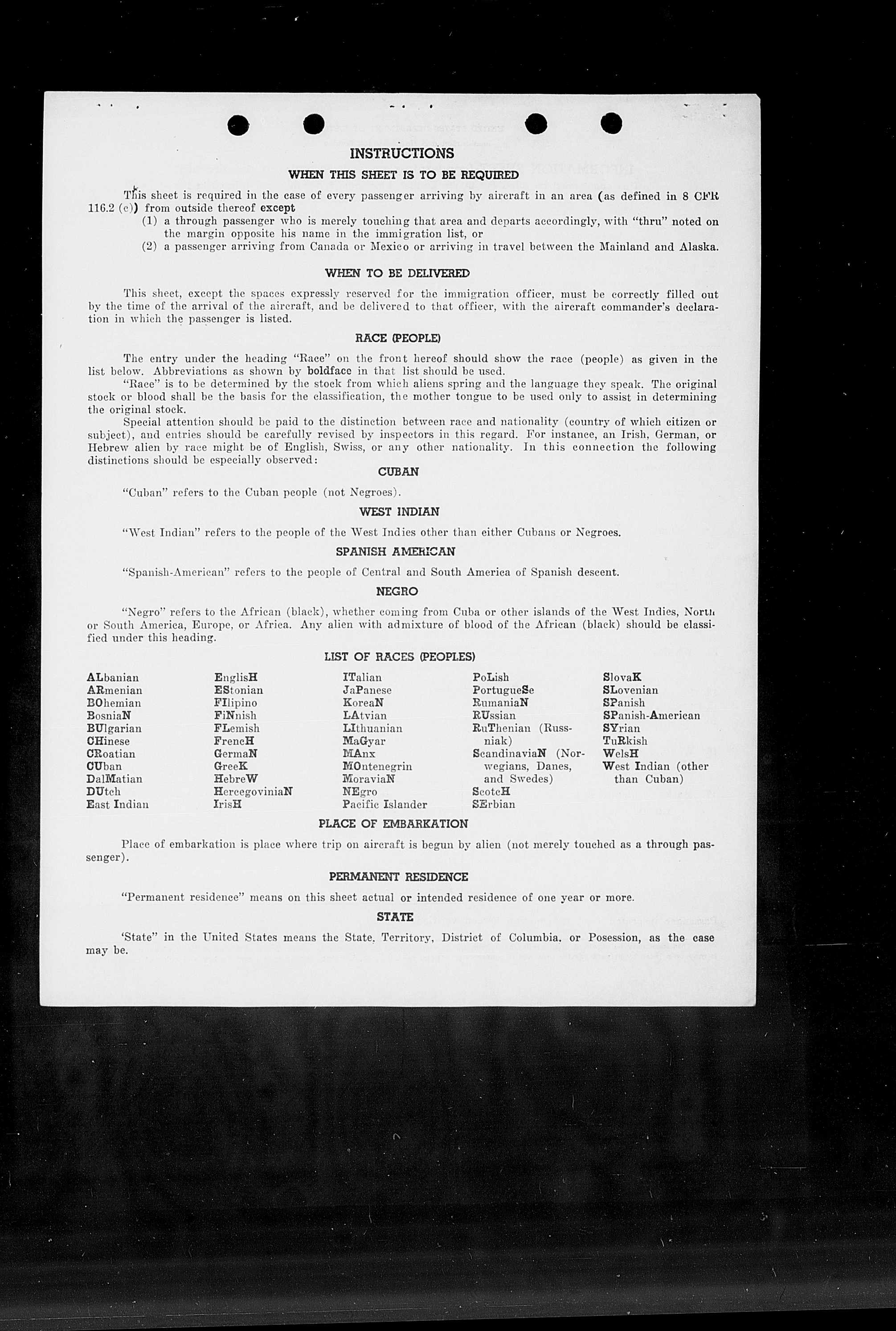 INSTRUCTIONS

WHEN THIS SHEET IS TO BE REQUIRED

This sheet is required in the case of every passenger arriving by aircraft in an area (as defined in 8 CFR 116.2 (c)) from outside thereof except

(1) a through passenger who is merely touching that area and departs accordingly, with "thru" noted on the margin opposite his name in the immigration list, or

(2) a passenger arriving from Canada or Mexico or arriving in travel between the Mainland and Alaska.

WHEN TO BE DELIVERED

This sheet, except the spaces expressly reserved for the immigration officer, must be correctly filled out by the time of the arrival of the aircraft, and be delivered to that officer, with the aircraft commander's declaration in which the passenger is listed.

RACE (PEOPLE)

The entry under the heading "Race" on the front hereof should show the race (people) as given in the list below. Abbreviations as shown by boldface in that list should be used.

"Race" is to be determined by the stock from which aliens spring and the language they speak. The original stock or blood shall be the basis for the classification, the mother tongue to be used only to assist in determining the original stock.

Special attention should be paid to the distinction between race and nationality (country of which citizen or subject), and entries should be carefully revised by inspectors in this regard. For instance, an Irish, German, or Hebrew alien by race might be of English, Swiss, or any other nationality. In this connection the following distinctions should be especially observed:

CUBAN

"Cuban" refers to the Cuban people (not Negroes).

WEST INDIAN

"West Indian" refers to the people of the West Indies other than either Cubans or Negroes.

SPANISH AMERICAN

"Spanish-American" refers to the people of Central and South America of Spanish descent.

NEGRO

"Negro" refers to the African (black), whether coming from Cuba or other islands of the West Indies, North or South America, Europe, or Africa. Any alien with admixture of blood of the African (black) should be classified under this heading.

LIST OF RACES (PEOPLES)

ALbanian
ARmenian
BOhemian
BosniaN
BUlgarian
CHinese
CRoatian
CUban
DalMatian
DUtch
East Indian

EnglisH
EStonian
FIlipino
FiNnish
FLemish
FrencH
GermaN
GreeK
HebreW
HercegoviniaN
IrisH

ITalian
JaPanese
KoreaN
LAtvian
LIthuanian
MaGyar
MAnx
MOntenegrin
MoraviaN
NEgro
Pacific Islander

PoLish
PortugueSe
RumaniaN
RUssian
RuThenian (Russniak)
ScandinaviaN (Norwegians, Danes, and Swedes)
ScotcH
SErbian

SlovaK
SLovenian
SPanish
SPanish-American
SYrian
TuRkish
WelsH
West Indian (other than Cuban)

PLACE OF EMBARKATION

Place of embarkation is place where trip on aircraft is begun by alien (not merely touched as a through passenger).

PERMANENT RESIDENCE

"Permanent residence" means on this sheet actual or intended residence of one year or more.

STATE

'State" in the United States means the State, Territory, District of Columbia, or Posession, as the case may be.